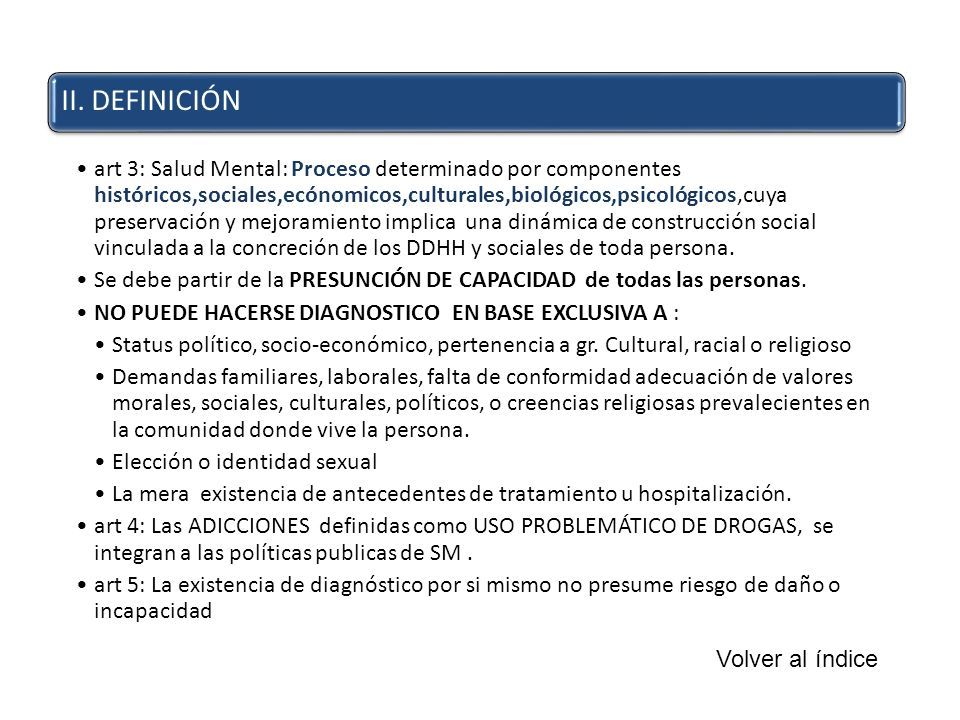 II. DEFINICIÓN

• art 3: Salud Mental: Proceso determinado por componentes históricos,sociales,ecónomicos,culturales,biológicos,psicológicos,cuya preservación y mejoramiento implica una dinámica de construcción social vinculada a la concreción de los DDHH y sociales de toda persona.

• Se debe partir de la PRESUNCIÓN DE CAPACIDAD de todas las personas.

• NO PUEDE HACERSE DIAGNOSTICO EN BASE EXCLUSIVA A :

• Status político, socio-económico, pertenencia a gr. Cultural, racial o religioso

• Demandas familiares, laborales, falta de conformidad adecuación de valores morales, sociales, culturales, políticos, o creencias religiosas prevalecientes en la comunidad donde vive la persona.

• Elección o identidad sexual

• La mera existencia de antecedentes de tratamiento u hospitalización.

• art 4: Las ADICCIONES definidas como USO PROBLEMÁTICO DE DROGAS, se integran a las políticas publicas de SM .

• art 5: La existencia de diagnóstico por si mismo no presume riesgo de daño o incapacidad

Volver al índice